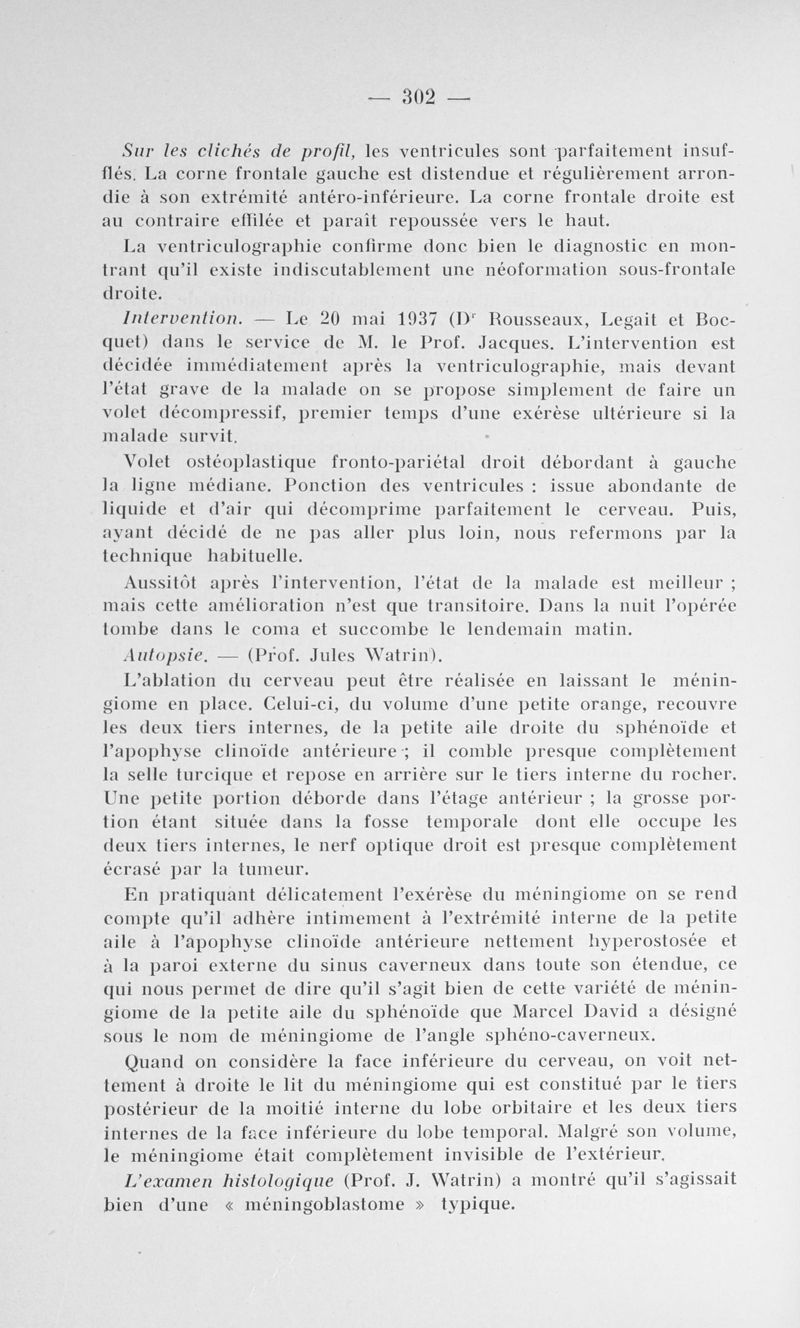 — 302 —

Sur les clichés de profil, les ventricules sont parfaitement insufflés. La corne frontale gauche est distendue et régulièrement arrondie à son extrémité antéro-inférieure. La corne frontale droite est au contraire effilée et paraît repoussée vers le haut.

La ventriculographie confirme donc bien le diagnostic en montrant qu'il existe indiscutablement une néoformation sous-frontale droite.

Intervention. — Le 20 mai 1937 (Dr Rousseaux, Legait et Bocquet) dans le service de M. le Prof. Jacques. L'intervention est décidée immédiatement après la ventriculographie, mais devant l'état grave de la malade on se propose simplement de faire un volet décompressif, premier temps d'une exérèse ultérieure si la malade survit.

Volet ostéoplastique fronto-pariétal droit débordant à gauche la ligne médiane. Ponction des ventricules : issue abondante de liquide et d'air qui décomprime parfaitement le cerveau. Puis, ayant décidé de ne pas aller plus loin, nous refermons par la technique habituelle.

Aussitôt après l'intervention, l'état de la malade est meilleur ; mais cette amélioration n'est que transitoire. Dans la nuit l'opérée tombe dans le coma et succombe le lendemain matin.

Autopsie. — (Prof. Jules Watrin).

L'ablation du cerveau peut être réalisée en laissant le méningiome en place. Celui-ci, du volume d'une petite orange, recouvre les deux tiers internes, de la petite aile droite du sphénoïde et l'apophyse clinoïde antérieure ; il comble presque complètement la selle turcique et repose en arrière sur le tiers interne du rocher. Une petite portion déborde dans l'étage antérieur ; la grosse portion étant située dans la fosse temporale dont elle occupe les deux tiers internes, le nerf optique droit est presque complètement écrasé par la tumeur.

En pratiquant délicatement l'exérèse du méningiome on se rend compte qu'il adhère intimement à l'extrémité interne de la petite aile à l'apophyse clinoïde antérieure nettement hyperostosée et à la paroi externe du sinus caverneux dans toute son étendue, ce qui nous permet de dire qu'il s'agit bien de cette variété de méningiome de la petite aile du sphénoïde que Marcel David a désigné sous le nom de méningiome de l'angle sphéno-caverneux.

Quand on considère la face inférieure du cerveau, on voit nettement à droite le lit du méningiome qui est constitué par le tiers postérieur de la moitié interne du lobe orbitaire et les deux tiers internes de la face inférieure du lobe temporal. Malgré son volume, le méningiome était complètement invisible de l'extérieur.

L'examen histologique (Prof. J. Watrin) a montré qu'il s'agissait bien d'une « méningoblastome » typique.